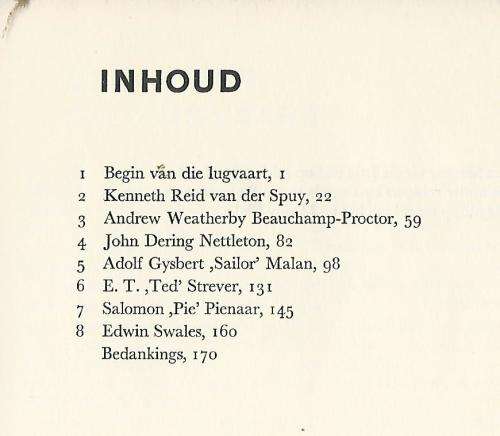 INHOUD

1 Begin van die lugvaart, 1
2 Kenneth Reid van der Spuy, 22
3 Andrew Weatherby Beauchamp-Proctor, 59
4 John Dering Nettleton, 82
5 Adolf Gysbert ‚Sailor' Malan, 98
6 E. T. ‚Ted' Strever, 131
7 Salomon ‚Pic' Pienaar, 145
8 Edwin Swales, 160
Bedankings, 170